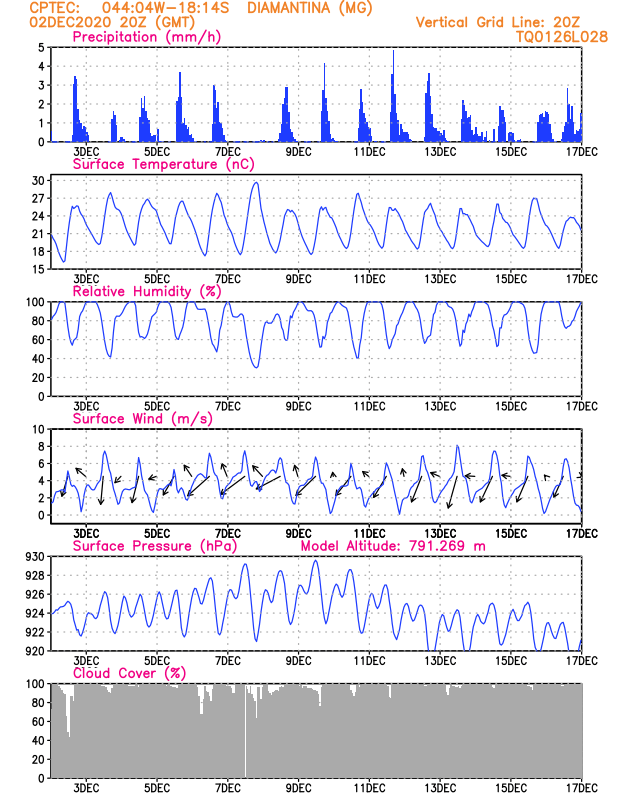 CPTEC: 044:04W-18:14S DIAMANTINA (MG)
02DEC2020 20Z (GMT)
Vertical Grid Line: 20Z
TQ0126L028

Precipitation (mm/h)
5
4
3
2
1
0
3DEC 5DEC 7DEC 9DEC 11DEC 13DEC 15DEC 17DEC

Surface Temperature (nC)
30
27
24
21
18
15
3DEC 5DEC 7DEC 9DEC 11DEC 13DEC 15DEC 17DEC

Relative Humidity (%)
100
80
60
40
20
0
3DEC 5DEC 7DEC 9DEC 11DEC 13DEC 15DEC 17DEC

Surface Wind (m/s)
10
8
6
4
2
0
3DEC 5DEC 7DEC 9DEC 11DEC 13DEC 15DEC 17DEC

Surface Pressure (hPa)
Model Altitude: 791.269 m
930
928
926
924
922
920
3DEC 5DEC 7DEC 9DEC 11DEC 13DEC 15DEC 17DEC

Cloud Cover (%)
100
80
60
40
20
0
3DEC 5DEC 7DEC 9DEC 11DEC 13DEC 15DEC 17DEC